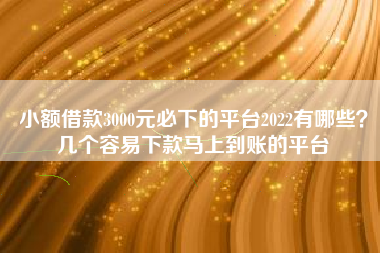 小额借款3000元必下的平台2022有哪些？几个容易下款马上到账的平台